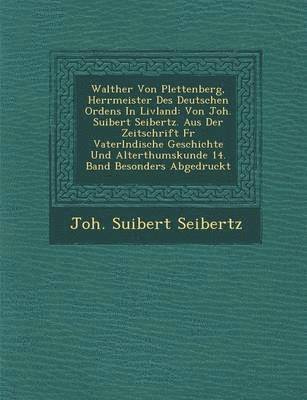 Walther Von Plettenberg, Herrmeister Des Deutschen Ordens In Livland: Von Joh. Suibert Seibertz. Aus Der Zeitschrift Fr Vaterlndische Geschichte Und Alterthumskunde 14. Band Besonders Abgedruckt

Joh. Suibert Seibertz